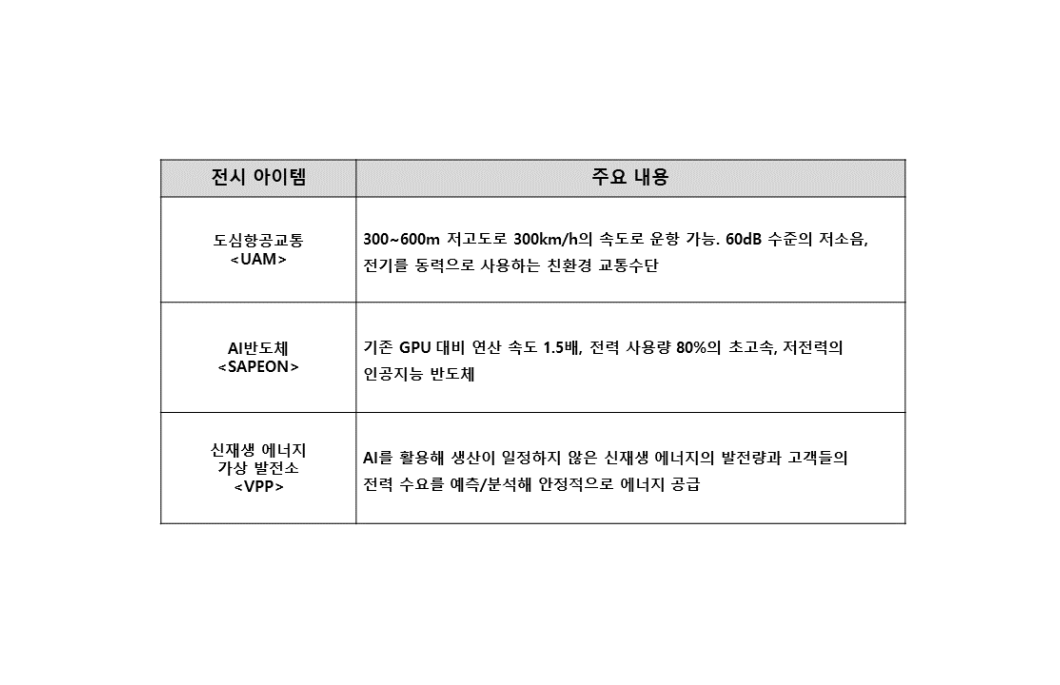 | 전시 아이템 | 주요 내용 |
|---|---|
| 도심항공교통 <UAM> | 300~600m 저고도로 300km/h의 속도로 운항 가능. 60dB 수준의 저소음, 전기를 동력으로 사용하는 친환경 교통수단 |
| AI반도체 <SAPEON> | 기존 GPU 대비 연산 속도 1.5배, 전력 사용량 80%의 초고속, 저전력의 인공지능 반도체 |
| 신재생 에너지 가상 발전소 <VPP> | AI를 활용해 생산이 일정하지 않은 신재생 에너지의 발전량과 고객들의 전력 수요를 예측/분석해 안정적으로 에너지 공급 |